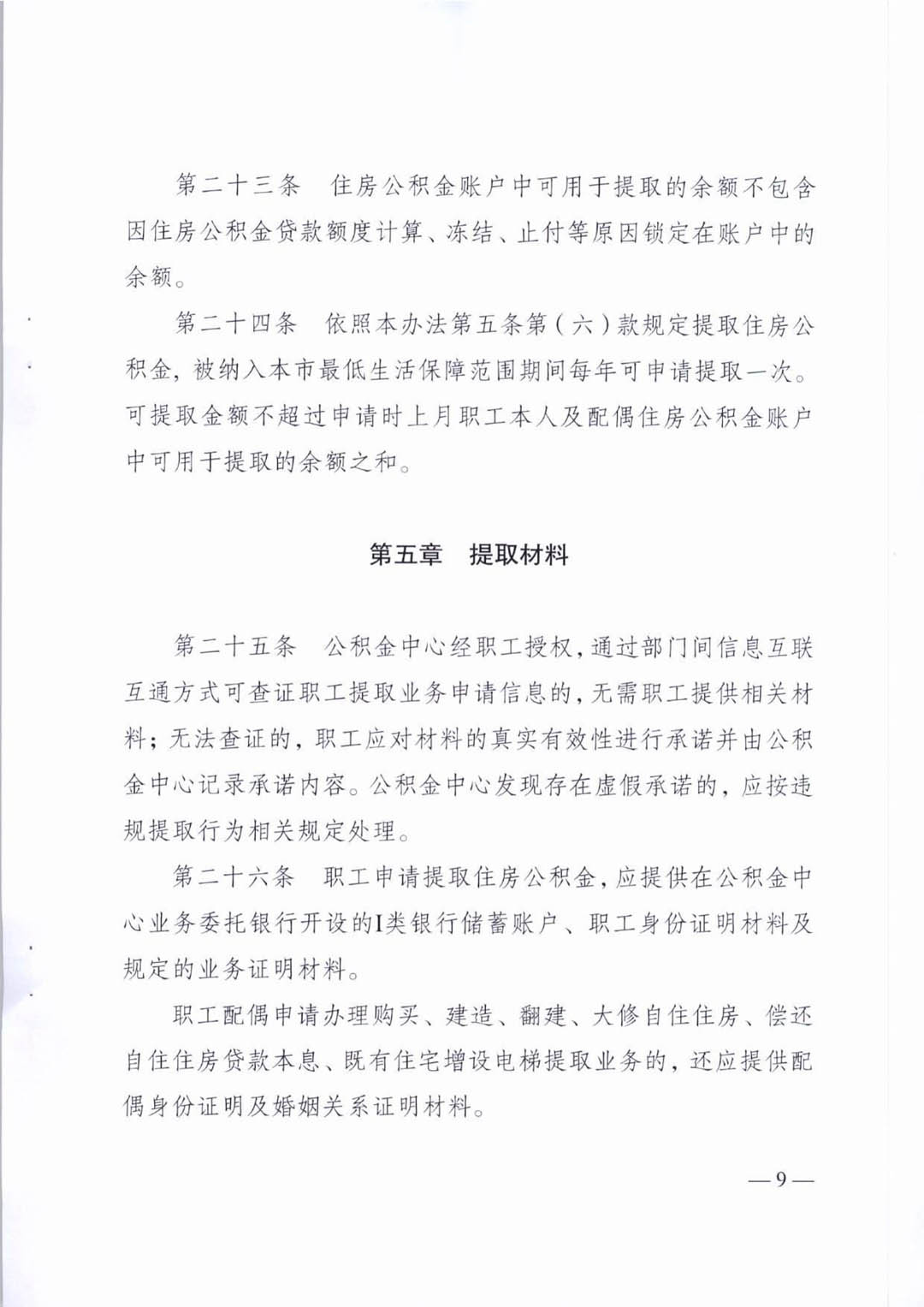 第二十三条　住房公积金账户中可用于提取的余额不包含因住房公积金贷款额度计算、冻结、止付等原因锁定在账户中的余额。

第二十四条　依照本办法第五条第（六）款规定提取住房公积金，被纳入本市最低生活保障范围期间每年可申请提取一次。可提取金额不超过申请时上月职工本人及配偶住房公积金账户中可用于提取的余额之和。

第五章　提取材料

第二十五条　公积金中心经职工授权，通过部门间信息互联互通方式可查证职工提取业务申请信息的，无需职工提供相关材料；无法查证的，职工应对材料的真实有效性进行承诺并由公积金中心记录承诺内容。公积金中心发现存在虚假承诺的，应按违规提取行为相关规定处理。

第二十六条　职工申请提取住房公积金，应提供在公积金中心业务委托银行开设的I类银行储蓄账户、职工身份证明材料及规定的业务证明材料。

职工配偶申请办理购买、建造、翻建、大修自住住房、偿还自住住房贷款本息、既有住宅增设电梯提取业务的，还应提供配偶身份证明及婚姻关系证明材料。

—9—